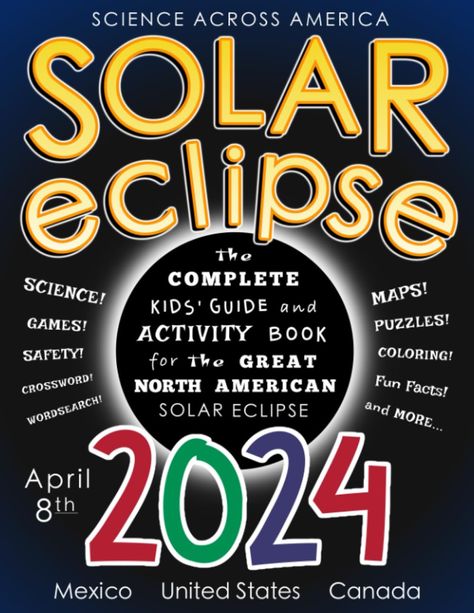 SCIENCE ACROSS AMERICA

SOLAR eclipse

the COMPLETE KIDS' GUIDE and ACTIVITY BOOK for the GREAT NORTH AMERICAN SOLAR ECLIPSE

SCIENCE!
GAMES!
SAFETY!
CROSSWORD!
WORDSEARCH!

MAPS!
PUZZLES!
COLORING!
Fun Facts!
and MORE...

April 8th

2024

Mexico United States Canada